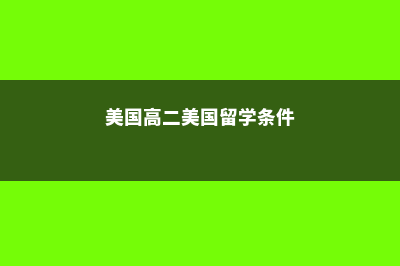 美国高二美国留学条件